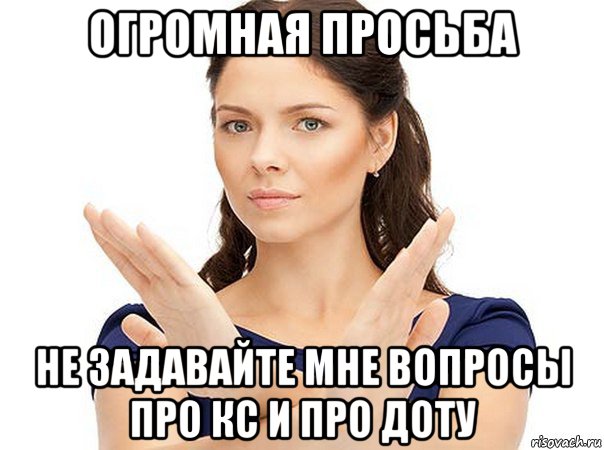 ОГРОМНАЯ ПРОСЬБА

НЕ ЗАДАВАЙТЕ МНЕ ВОПРОСЫ ПРО КС И ПРО ДОТУ

risovach.ru